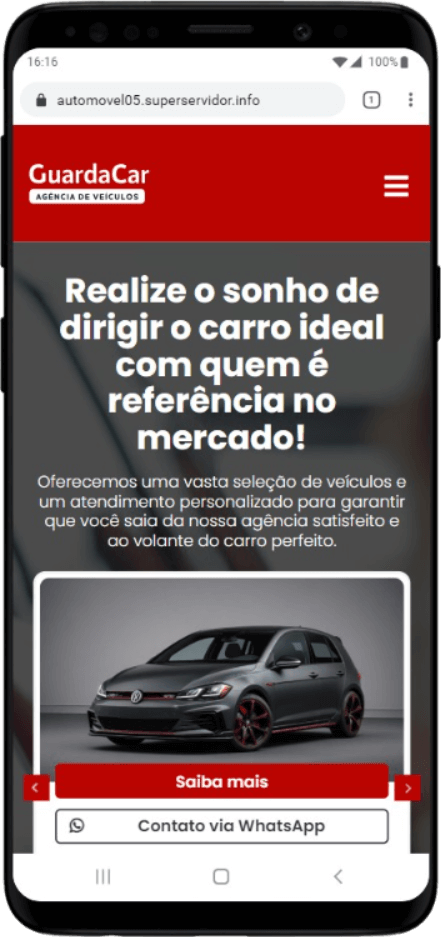 16:16
100%
automovel05.superservidor.info
1

GuardaCar
AGÊNCIA DE VEÍCULOS

Realize o sonho de dirigir o carro ideal com quem é referência no mercado!

Oferecemos uma vasta seleção de veículos e um atendimento personalizado para garantir que você saia da nossa agência satisfeito e ao volante do carro perfeito.

Saiba mais

Contato via WhatsApp